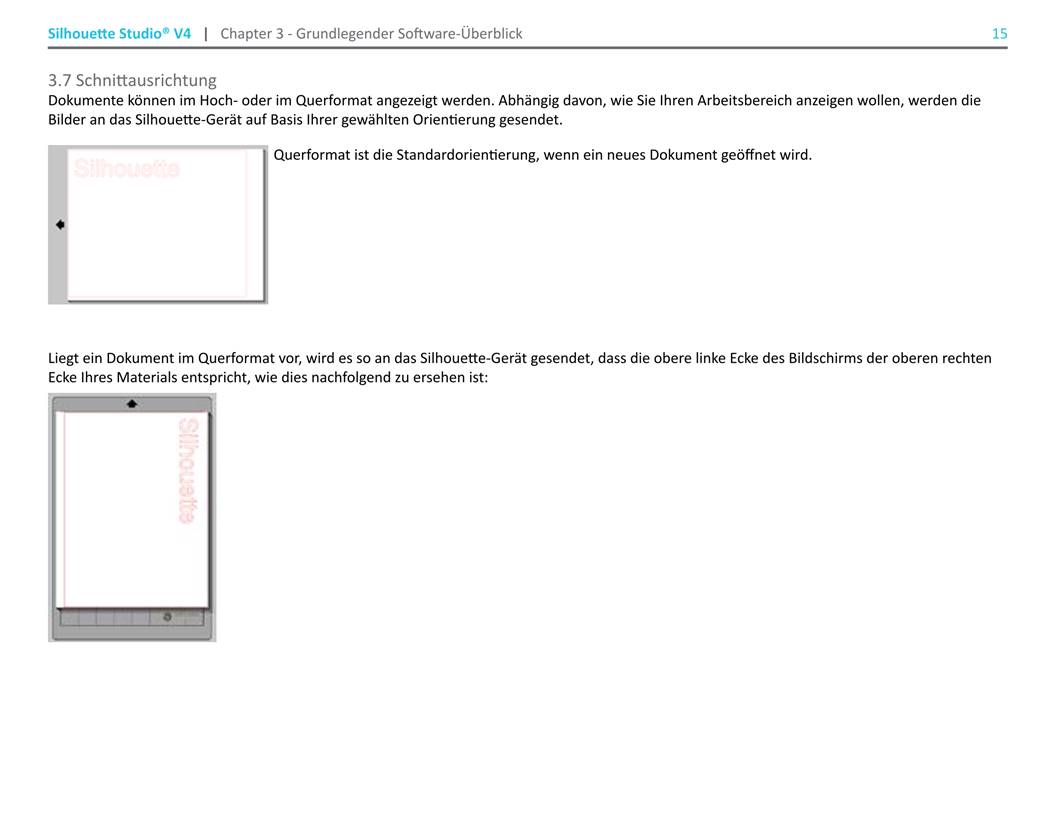 Silhouette Studio® V4 | Chapter 3 - Grundlegender Software-Überblick 15

3.7 Schnittausrichtung
Dokumente können im Hoch- oder im Querformat angezeigt werden. Abhängig davon, wie Sie Ihren Arbeitsbereich anzeigen wollen, werden die Bilder an das Silhouette-Gerät auf Basis Ihrer gewählten Orientierung gesendet.

Silhouette

Querformat ist die Standardorientierung, wenn ein neues Dokument geöffnet wird.

Liegt ein Dokument im Querformat vor, wird es so an das Silhouette-Gerät gesendet, dass die obere linke Ecke des Bildschirms der oberen rechten Ecke Ihres Materials entspricht, wie dies nachfolgend zu ersehen ist:

Silhouette